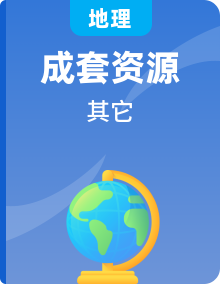 地理

成套资源

其它